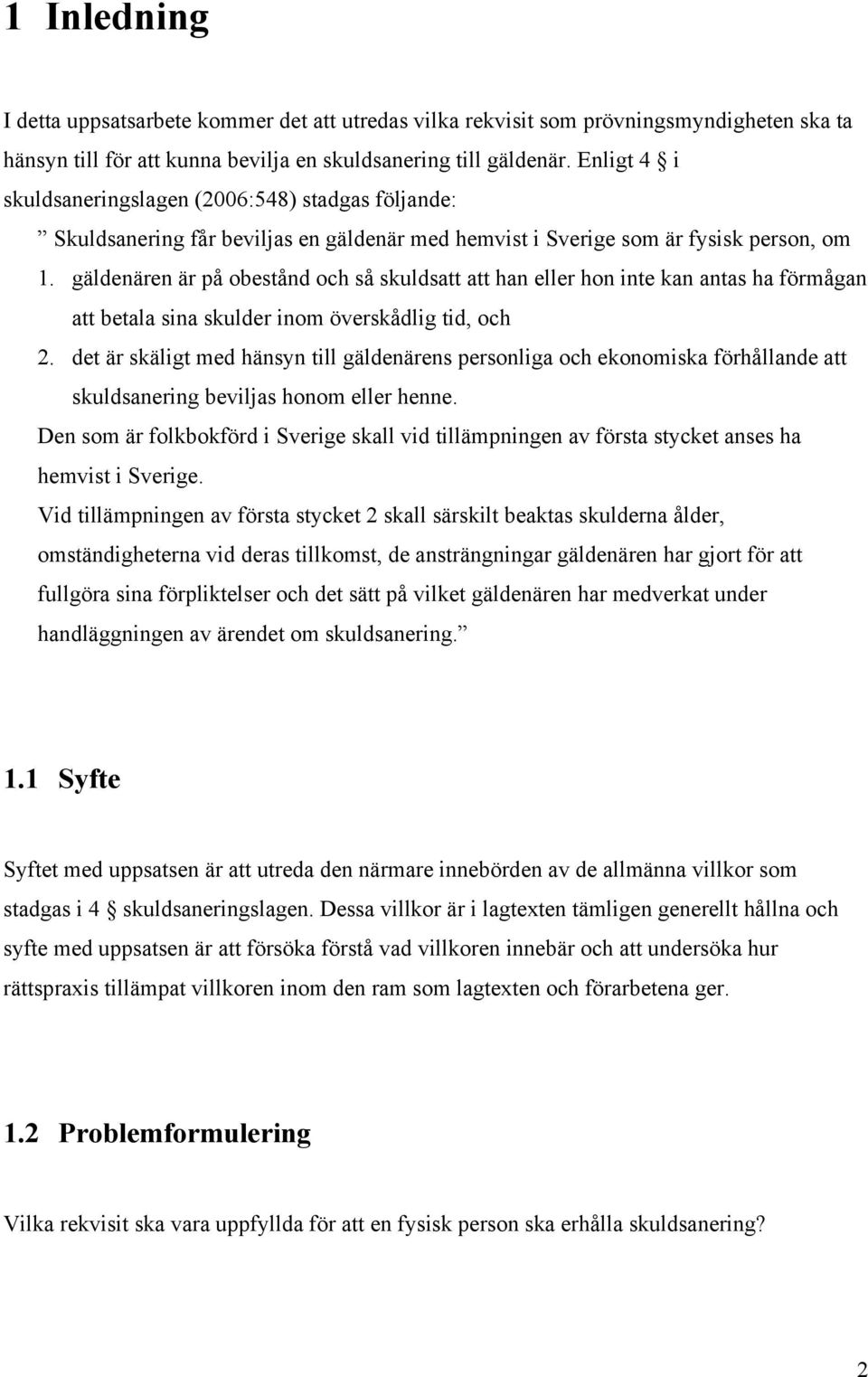 1 Inledning

I detta uppsatsarbete kommer det att utredas vilka rekvisit som prövningsmyndigheten ska ta hänsyn till för att kunna bevilja en skuldsanering till gäldenär. Enligt 4 § i skuldsaneringslagen (2006:548) stadgas följande:

” Skuldsanering får beviljas en gäldenär med hemvist i Sverige som är fysisk person, om

1. gäldenären är på obestånd och så skuldsatt att han eller hon inte kan antas ha förmågan att betala sina skulder inom överskådlig tid, och

2. det är skäligt med hänsyn till gäldenärens personliga och ekonomiska förhållande att skuldsanering beviljas honom eller henne.

Den som är folkbokförd i Sverige skall vid tillämpningen av första stycket anses ha hemvist i Sverige.

Vid tillämpningen av första stycket 2 skall särskilt beaktas skulderna ålder, omständigheterna vid deras tillkomst, de ansträngningar gäldenären har gjort för att fullgöra sina förpliktelser och det sätt på vilket gäldenären har medverkat under handläggningen av ärendet om skuldsanering.”

1.1 Syfte

Syftet med uppsatsen är att utreda den närmare innebörden av de allmänna villkor som stadgas i 4 § skuldsaneringslagen. Dessa villkor är i lagtexten tämligen generellt hållna och syfte med uppsatsen är att försöka förstå vad villkoren innebär och att undersöka hur rättspraxis tillämpat villkoren inom den ram som lagtexten och förarbetena ger.

1.2 Problemformulering

Vilka rekvisit ska vara uppfyllda för att en fysisk person ska erhålla skuldsanering?

2